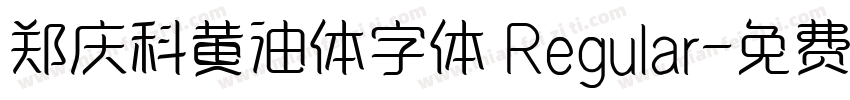 郑庆科黄油体字体 Regular-免费